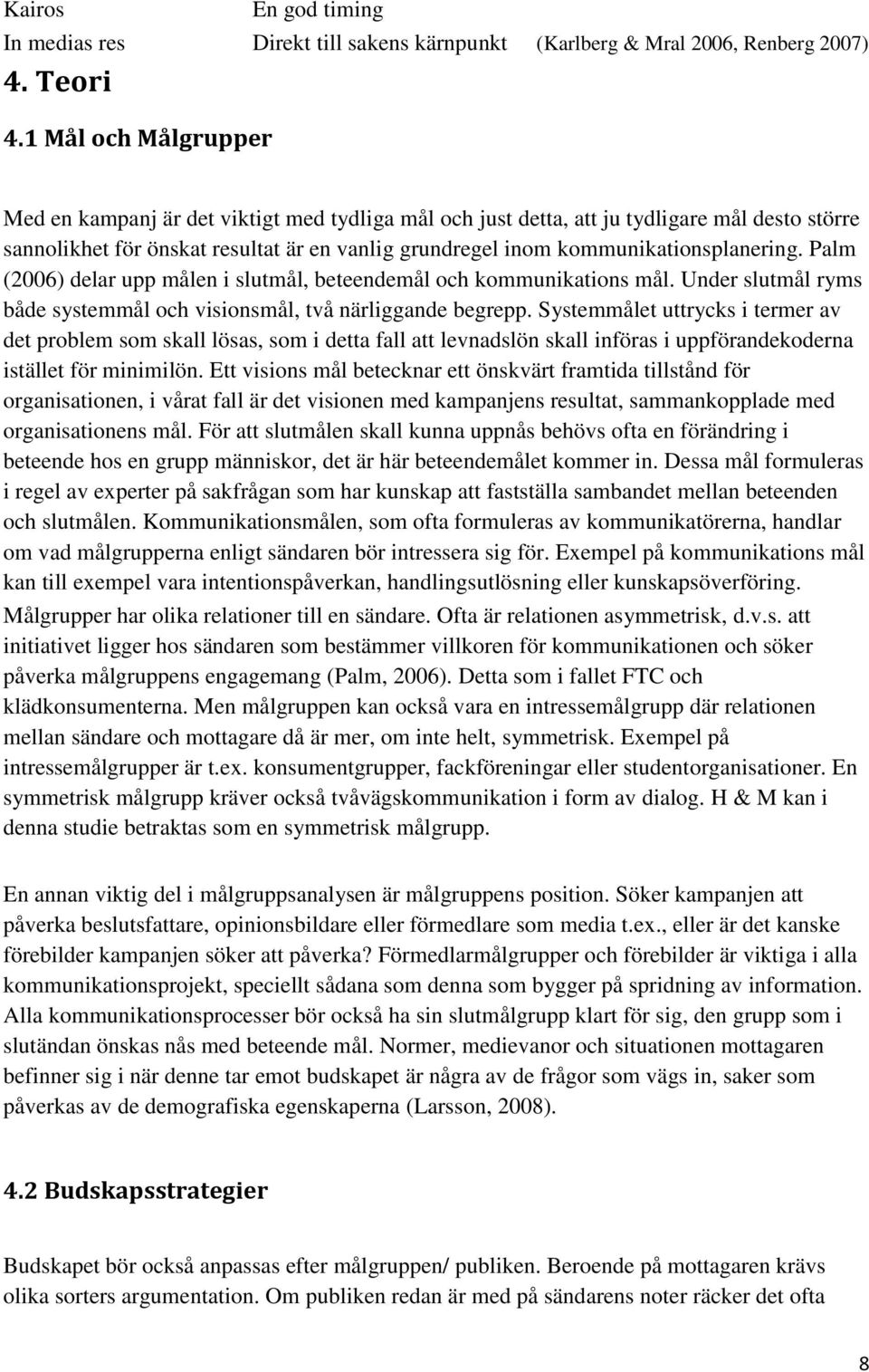 Kairos En god timing
In medias res Direkt till sakens kärnpunkt (Karlberg & Mral 2006, Renberg 2007)

4. Teori

4.1 Mål och Målgrupper

Med en kampanj är det viktigt med tydliga mål och just detta, att ju tydligare mål desto större sannolikhet för önskat resultat är en vanlig grundregel inom kommunikationsplanering. Palm (2006) delar upp målen i slutmål, beteendemål och kommunikations mål. Under slutmål ryms både systemmål och visionsmål, två närliggande begrepp. Systemmålet uttrycks i termer av det problem som skall lösas, som i detta fall att levnadslön skall införas i uppförandekoderna istället för minimilön. Ett visions mål betecknar ett önskvärt framtida tillstånd för organisationen, i vårat fall är det visionen med kampanjens resultat, sammankopplade med organisationens mål. För att slutmålen skall kunna uppnås behövs ofta en förändring i beteende hos en grupp människor, det är här beteendemålet kommer in. Dessa mål formuleras i regel av experter på sakfrågan som har kunskap att fastställa sambandet mellan beteenden och slutmålen. Kommunikationsmålen, som ofta formuleras av kommunikatörerna, handlar om vad målgrupperna enligt sändaren bör intressera sig för. Exempel på kommunikations mål kan till exempel vara intentionspåverkan, handlingsutlösning eller kunskapsöverföring. Målgrupper har olika relationer till en sändare. Ofta är relationen asymmetrisk, d.v.s. att initiativet ligger hos sändaren som bestämmer villkoren för kommunikationen och söker påverka målgruppens engagemang (Palm, 2006). Detta som i fallet FTC och klädkonsumenterna. Men målgruppen kan också vara en intressemålgrupp där relationen mellan sändare och mottagare då är mer, om inte helt, symmetrisk. Exempel på intressemålgrupper är t.ex. konsumentgrupper, fackföreningar eller studentorganisationer. En symmetrisk målgrupp kräver också tvåvägskommunikation i form av dialog. H & M kan i denna studie betraktas som en symmetrisk målgrupp.

En annan viktig del i målgruppsanalysen är målgruppens position. Söker kampanjen att påverka beslutsfattare, opinionsbildare eller förmedlare som media t.ex., eller är det kanske förebilder kampanjen söker att påverka? Förmedlarmålgrupper och förebilder är viktiga i alla kommunikationsprojekt, speciellt sådana som denna som bygger på spridning av information. Alla kommunikationsprocesser bör också ha sin slutmålgrupp klart för sig, den grupp som i slutändan önskas nås med beteende mål. Normer, medievanor och situationen mottagaren befinner sig i när denne tar emot budskapet är några av de frågor som vägs in, saker som påverkas av de demografiska egenskaperna (Larsson, 2008).

4.2 Budskapsstrategier

Budskapet bör också anpassas efter målgruppen/ publiken. Beroende på mottagaren krävs olika sorters argumentation. Om publiken redan är med på sändarens noter räcker det ofta

8